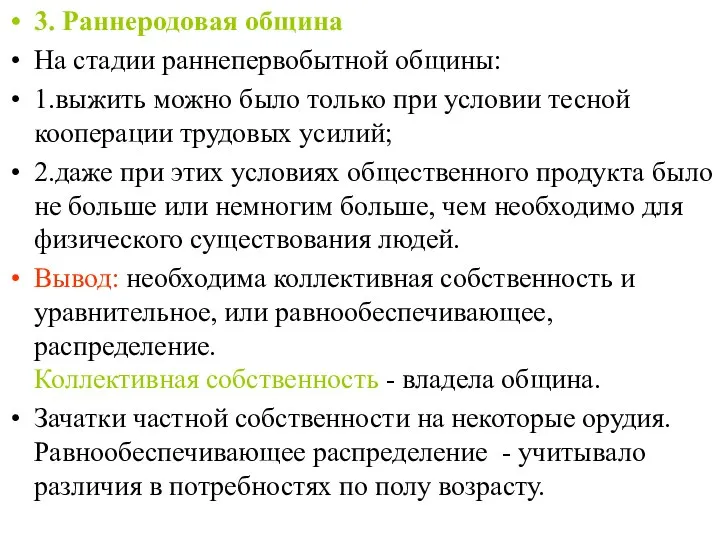 • 3. Раннеродовая община
• На стадии раннепервобытной общины:
• 1.выжить можно было только при условии тесной кооперации трудовых усилий;
• 2.даже при этих условиях общественного продукта было не больше или немногим больше, чем необходимо для физического существования людей.
• Вывод: необходима коллективная собственность и уравнительное, или равнообеспечивающее, распределение.
Коллективная собственность - владела община.
• Зачатки частной собственности на некоторые орудия. Равнообеспечивающее распределение - учитывало различия в потребностях по полу возрасту.